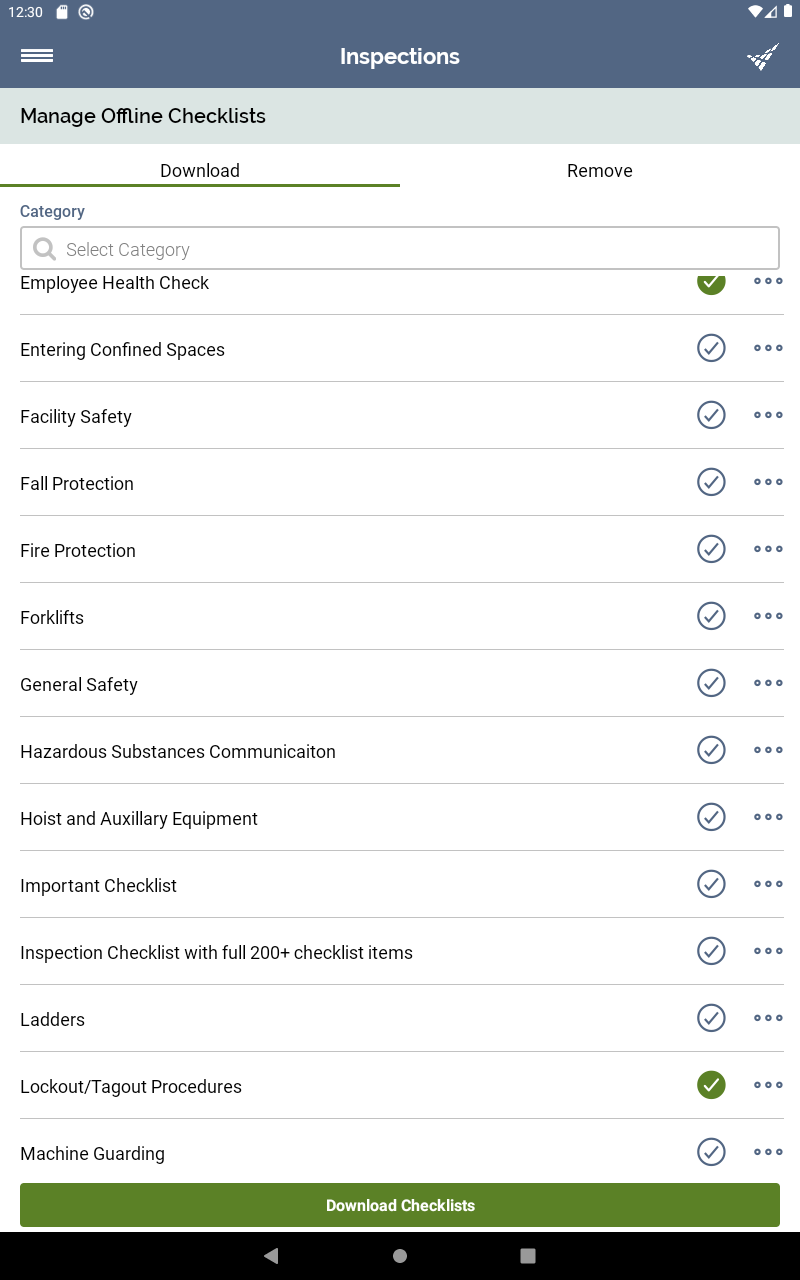 12:30

Inspections

Manage Offline Checklists

Download

Remove

Category

Select Category

Employee Health Check

Entering Confined Spaces

Facility Safety

Fall Protection

Fire Protection

Forklifts

General Safety

Hazardous Substances Communicaiton

Hoist and Auxillary Equipment

Important Checklist

Inspection Checklist with full 200+ checklist items

Ladders

Lockout/Tagout Procedures

Machine Guarding

Download Checklists